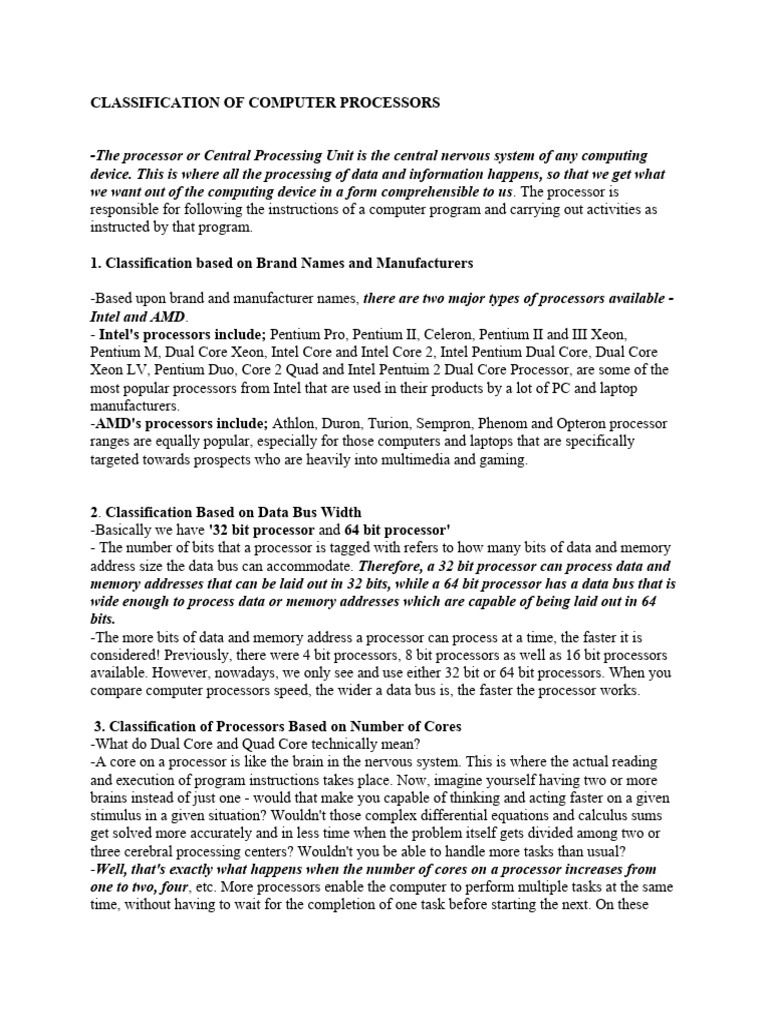 CLASSIFICATION OF COMPUTER PROCESSORS

-The processor or Central Processing Unit is the central nervous system of any computing device. This is where all the processing of data and information happens, so that we get what we want out of the computing device in a form comprehensible to us. The processor is responsible for following the instructions of a computer program and carrying out activities as instructed by that program.

1. Classification based on Brand Names and Manufacturers

-Based upon brand and manufacturer names, there are two major types of processors available - Intel and AMD.
- Intel's processors include; Pentium Pro, Pentium II, Celeron, Pentium II and III Xeon, Pentium M, Dual Core Xeon, Intel Core and Intel Core 2, Intel Pentium Dual Core, Dual Core Xeon LV, Pentium Duo, Core 2 Quad and Intel Pentuim 2 Dual Core Processor, are some of the most popular processors from Intel that are used in their products by a lot of PC and laptop manufacturers.
-AMD's processors include; Athlon, Duron, Turion, Sempron, Phenom and Opteron processor ranges are equally popular, especially for those computers and laptops that are specifically targeted towards prospects who are heavily into multimedia and gaming.

2. Classification Based on Data Bus Width
-Basically we have '32 bit processor and 64 bit processor'
- The number of bits that a processor is tagged with refers to how many bits of data and memory address size the data bus can accommodate. Therefore, a 32 bit processor can process data and memory addresses that can be laid out in 32 bits, while a 64 bit processor has a data bus that is wide enough to process data or memory addresses which are capable of being laid out in 64 bits.
-The more bits of data and memory address a processor can process at a time, the faster it is considered! Previously, there were 4 bit processors, 8 bit processors as well as 16 bit processors available. However, nowadays, we only see and use either 32 bit or 64 bit processors. When you compare computer processors speed, the wider a data bus is, the faster the processor works.

3. Classification of Processors Based on Number of Cores
-What do Dual Core and Quad Core technically mean?
-A core on a processor is like the brain in the nervous system. This is where the actual reading and execution of program instructions takes place. Now, imagine yourself having two or more brains instead of just one - would that make you capable of thinking and acting faster on a given stimulus in a given situation? Wouldn't those complex differential equations and calculus sums get solved more accurately and in less time when the problem itself gets divided among two or three cerebral processing centers? Wouldn't you be able to handle more tasks than usual?
-Well, that's exactly what happens when the number of cores on a processor increases from one to two, four, etc. More processors enable the computer to perform multiple tasks at the same time, without having to wait for the completion of one task before starting the next. On these